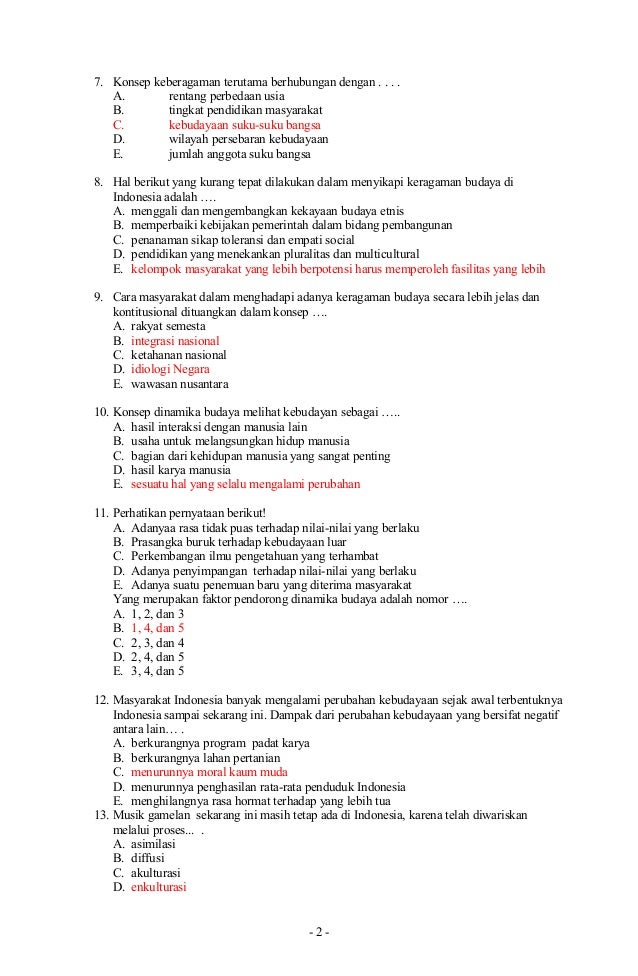 7. Konsep keberagaman terutama berhubungan dengan . . . .
A. rentang perbedaan usia
B. tingkat pendidikan masyarakat
C. kebudayaan suku-suku bangsa
D. wilayah persebaran kebudayaan
E. jumlah anggota suku bangsa

8. Hal berikut yang kurang tepat dilakukan dalam menyikapi keragaman budaya di Indonesia adalah ….
A. menggali dan mengembangkan kekayaan budaya etnis
B. memperbaiki kebijakan pemerintah dalam bidang pembangunan
C. penanaman sikap toleransi dan empati social
D. pendidikan yang menekankan pluralitas dan multicultural
E. kelompok masyarakat yang lebih berpotensi harus memperoleh fasilitas yang lebih

9. Cara masyarakat dalam menghadapi adanya keragaman budaya secara lebih jelas dan kontitusional dituangkan dalam konsep ….
A. rakyat semesta
B. integrasi nasional
C. ketahanan nasional
D. idiologi Negara
E. wawasan nusantara

10. Konsep dinamika budaya melihat kebudayan sebagai …..
A. hasil interaksi dengan manusia lain
B. usaha untuk melangsungkan hidup manusia
C. bagian dari kehidupan manusia yang sangat penting
D. hasil karya manusia
E. sesuatu hal yang selalu mengalami perubahan

11. Perhatikan pernyataan berikut!
A. Adanyaa rasa tidak puas terhadap nilai-nilai yang berlaku
B. Prasangka buruk terhadap kebudayaan luar
C. Perkembangan ilmu pengetahuan yang terhambat
D. Adanya penyimpangan terhadap nilai-nilai yang berlaku
E. Adanya suatu penemuan baru yang diterima masyarakat
Yang merupakan faktor pendorong dinamika budaya adalah nomor ….
A. 1, 2, dan 3
B. 1, 4, dan 5
C. 2, 3, dan 4
D. 2, 4, dan 5
E. 3, 4, dan 5

12. Masyarakat Indonesia banyak mengalami perubahan kebudayaan sejak awal terbentuknya Indonesia sampai sekarang ini. Dampak dari perubahan kebudayaan yang bersifat negatif antara lain… .
A. berkurangnya program padat karya
B. berkurangnya lahan pertanian
C. menurunnya moral kaum muda
D. menurunnya penghasilan rata-rata penduduk Indonesia
E. menghilangnya rasa hormat terhadap yang lebih tua
13. Musik gamelan sekarang ini masih tetap ada di Indonesia, karena telah diwariskan melalui proses... .
A. asimilasi
B. diffusi
C. akulturasi
D. enkulturasi

- 2 -